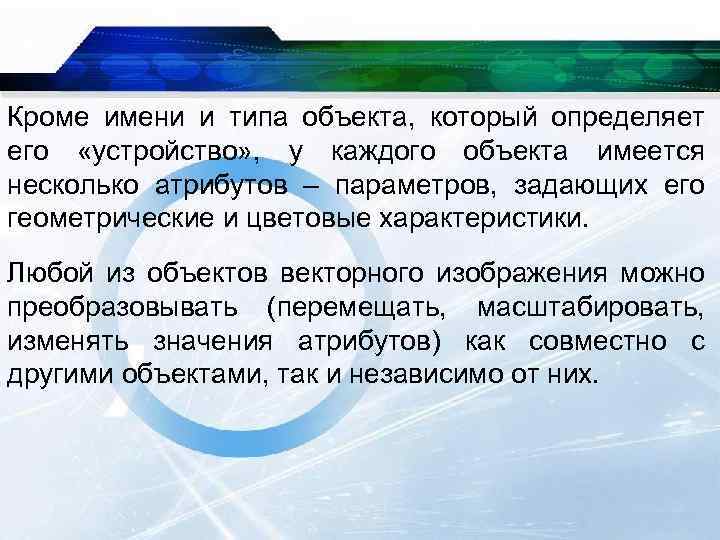 Кроме имени и типа объекта, который определяет его «устройство», у каждого объекта имеется несколько атрибутов – параметров, задающих его геометрические и цветовые характеристики.

Любой из объектов векторного изображения можно преобразовывать (перемещать, масштабировать, изменять значения атрибутов) как совместно с другими объектами, так и независимо от них.